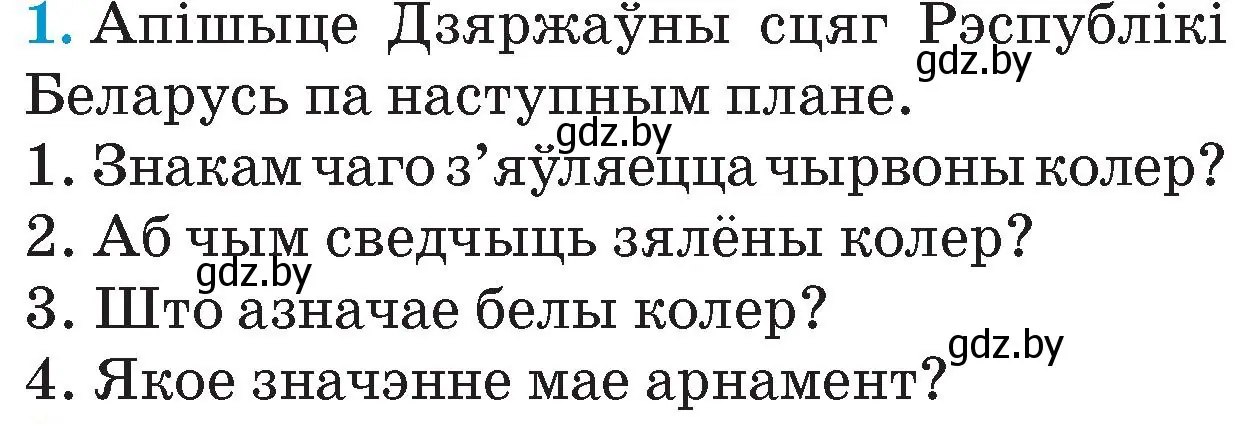 1. Апішыце Дзяржаўны сцяг Рэспублікі Беларусь па наступным плане.
gdz.by
gdz.by
1. Знакам чаго з'яўляецца чырвоны колер?
2. Аб чым сведчыць зялёны колер?
gdz.by
3. Што азначае белы колер?
gdz.by
4. Якое значэнне мае арнамент?